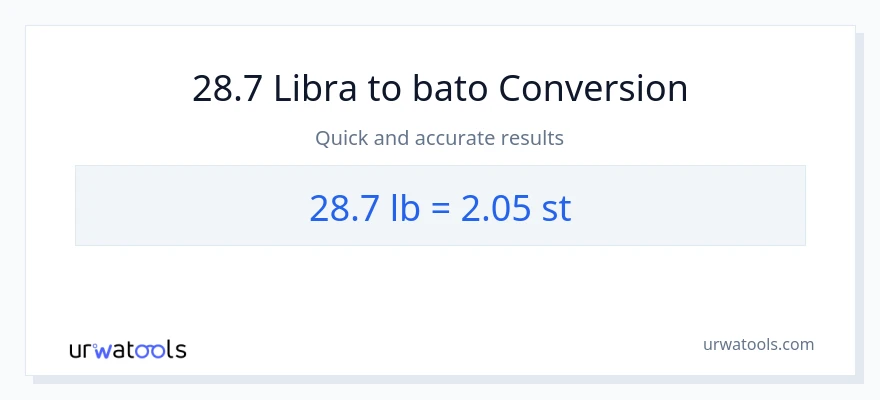 28.7 Libra to bato Conversion

Quick and accurate results

28.7 lb = 2.05 st

urwatools

urwatools.com